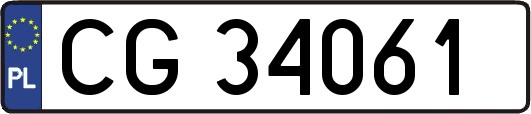 PL
CG 34061